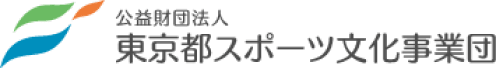 公益財団法人
東京都スポーツ文化事業団